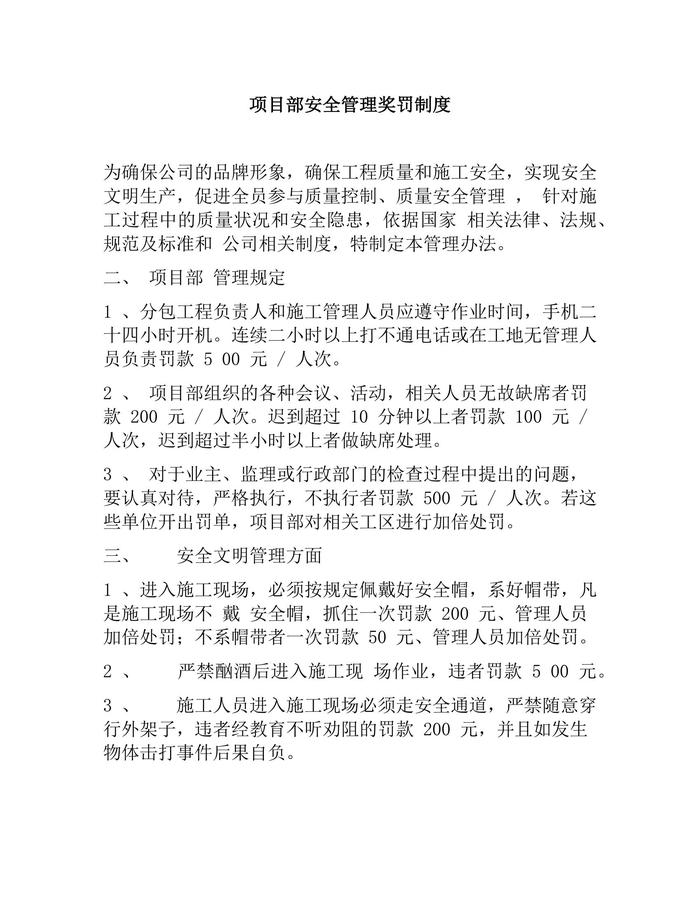 项目部安全管理奖罚制度

为确保公司的品牌形象，确保工程质量和施工安全，实现安全文明生产，促进全员参与质量控制、质量安全管理 ， 针对施工过程中的质量状况和安全隐患，依据国家 相关法律、法规、规范及标准和 公司相关制度，特制定本管理办法。

二、 项目部 管理规定

1 、分包工程负责人和施工管理人员应遵守作业时间，手机二十四小时开机。连续二小时以上打不通电话或在工地无管理人员负责罚款 5 00 元 / 人次。

2 、 项目部组织的各种会议、活动，相关人员无故缺席者罚款 200 元 / 人次。迟到超过 10 分钟以上者罚款 100 元 / 人次，迟到超过半小时以上者做缺席处理。

3 、 对于业主、监理或行政部门的检查过程中提出的问题，要认真对待，严格执行，不执行者罚款 500 元 / 人次。若这些单位开出罚单，项目部对相关工区进行加倍处罚。

三、 安全文明管理方面

1 、进入施工现场，必须按规定佩戴好安全帽，系好帽带，凡是施工现场不 戴 安全帽，抓住一次罚款 200 元、管理人员加倍处罚；不系帽带者一次罚款 50 元、管理人员加倍处罚。

2 、 严禁酗酒后进入施工现 场作业，违者罚款 5 00 元。

3 、 施工人员进入施工现场必须走安全通道，严禁随意穿行外架子，违者经教育不听劝阻的罚款 200 元，并且如发生物体击打事件后果自负。